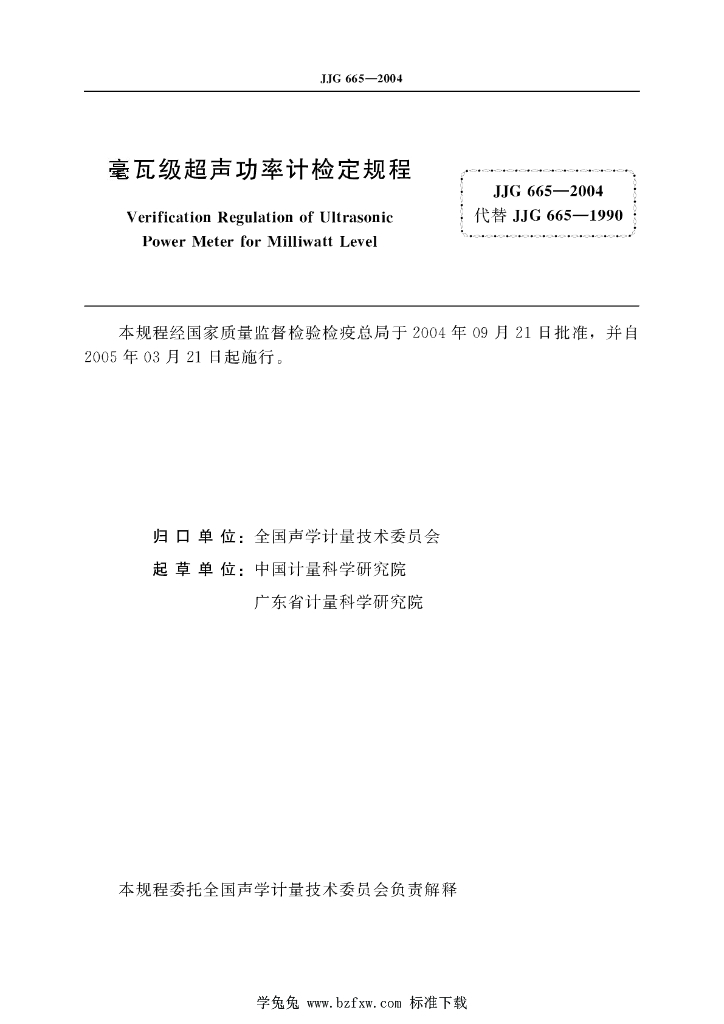 JJG 665—2004

毫瓦级超声功率计检定规程

Verification Regulation of Ultrasonic Power Meter for Milliwatt Level

JJG 665—2004
代替 JJG 665—1990

本规程经国家质量监督检验检疫总局于 2004 年 09 月 21 日批准，并自 2005 年 03 月 21 日起施行。

归 口 单 位：全国声学计量技术委员会

起 草 单 位：中国计量科学研究院

广东省计量科学研究院

本规程委托全国声学计量技术委员会负责解释

学兔兔 www.bzfxw.com 标准下载